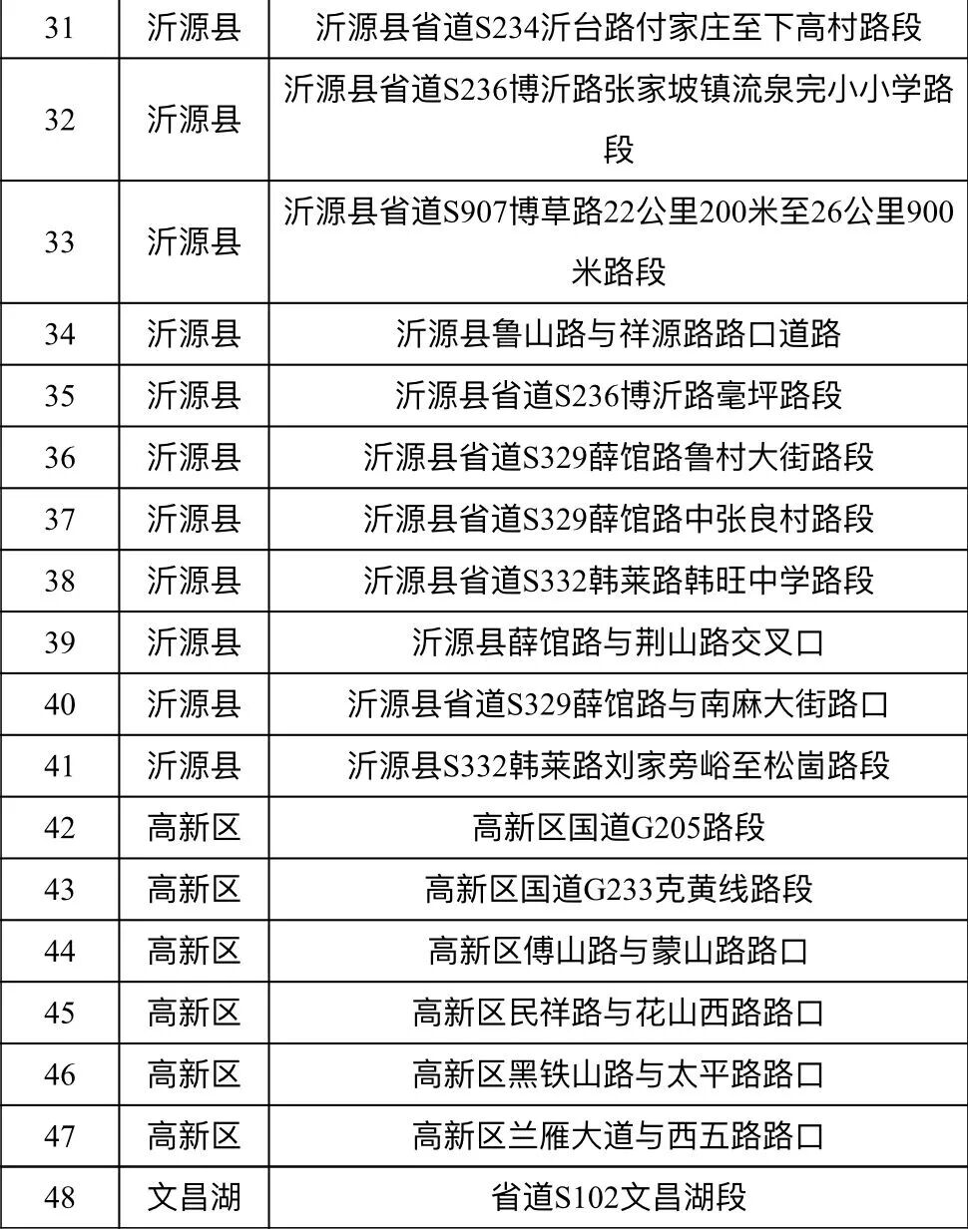 | 31 | 沂源县 | 沂源县省道S234沂台路付家庄至下高村路段 |
|---|---|---|
| 32 | 沂源县 | 沂源县省道S236博沂路张家坡镇流泉完小小学路段 |
| 33 | 沂源县 | 沂源县省道S907博草路22公里200米至26公里900米路段 |
| 34 | 沂源县 | 沂源县鲁山路与祥源路路口道路 |
| 35 | 沂源县 | 沂源县省道S236博沂路毫坪路段 |
| 36 | 沂源县 | 沂源县省道S329薛馆路鲁村大街路段 |
| 37 | 沂源县 | 沂源县省道S329薛馆路中张良村路段 |
| 38 | 沂源县 | 沂源县省道S332韩莱路韩旺中学路段 |
| 39 | 沂源县 | 沂源县薛馆路与荆山路交叉口 |
| 40 | 沂源县 | 沂源县省道S329薛馆路与南麻大街路口 |
| 41 | 沂源县 | 沂源县S332韩莱路刘家旁峪至松崮路段 |
| 42 | 高新区 | 高新区国道G205路段 |
| 43 | 高新区 | 高新区国道G233克黄线路段 |
| 44 | 高新区 | 高新区傅山路与蒙山路路口 |
| 45 | 高新区 | 高新区民祥路与花山西路路口 |
| 46 | 高新区 | 高新区黑铁山路与太平路路口 |
| 47 | 高新区 | 高新区兰雁大道与西五路路口 |
| 48 | 文昌湖 | 省道S102文昌湖段 |